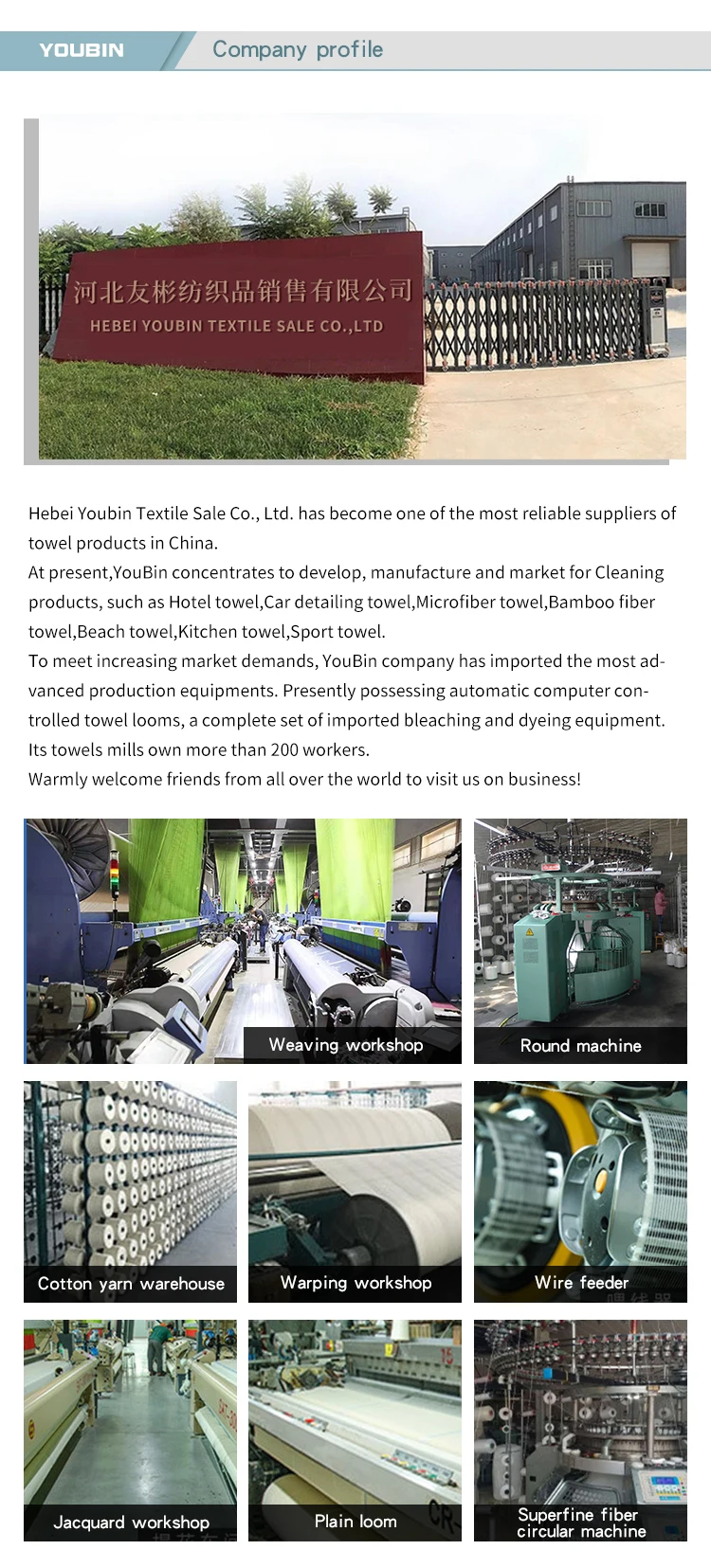 YOUBIN Company profile

河北友彬纺织品销售有限公司
HEBEI YOUBIN TEXTILE SALE CO.,LTD

Hebei Youbin Textile Sale Co., Ltd. has become one of the most reliable suppliers of towel products in China.
At present,YouBin concentrates to develop, manufacture and market for Cleaning products, such as Hotel towel,Car detailing towel,Microfiber towel,Bamboo fiber towel,Beach towel,Kitchen towel,Sport towel.
To meet increasing market demands, YouBin company has imported the most advanced production equipments. Presently possessing automatic computer controlled towel looms, a complete set of imported bleaching and dyeing equipment.
Its towels mills own more than 200 workers.
Warmly welcome friends from all over the world to visit us on business!

Weaving workshop

Round machine

Cotton yarn warehouse

Warping workshop

Wire feeder

Jacquard workshop

Plain loom

Superfine fiber
circular machine